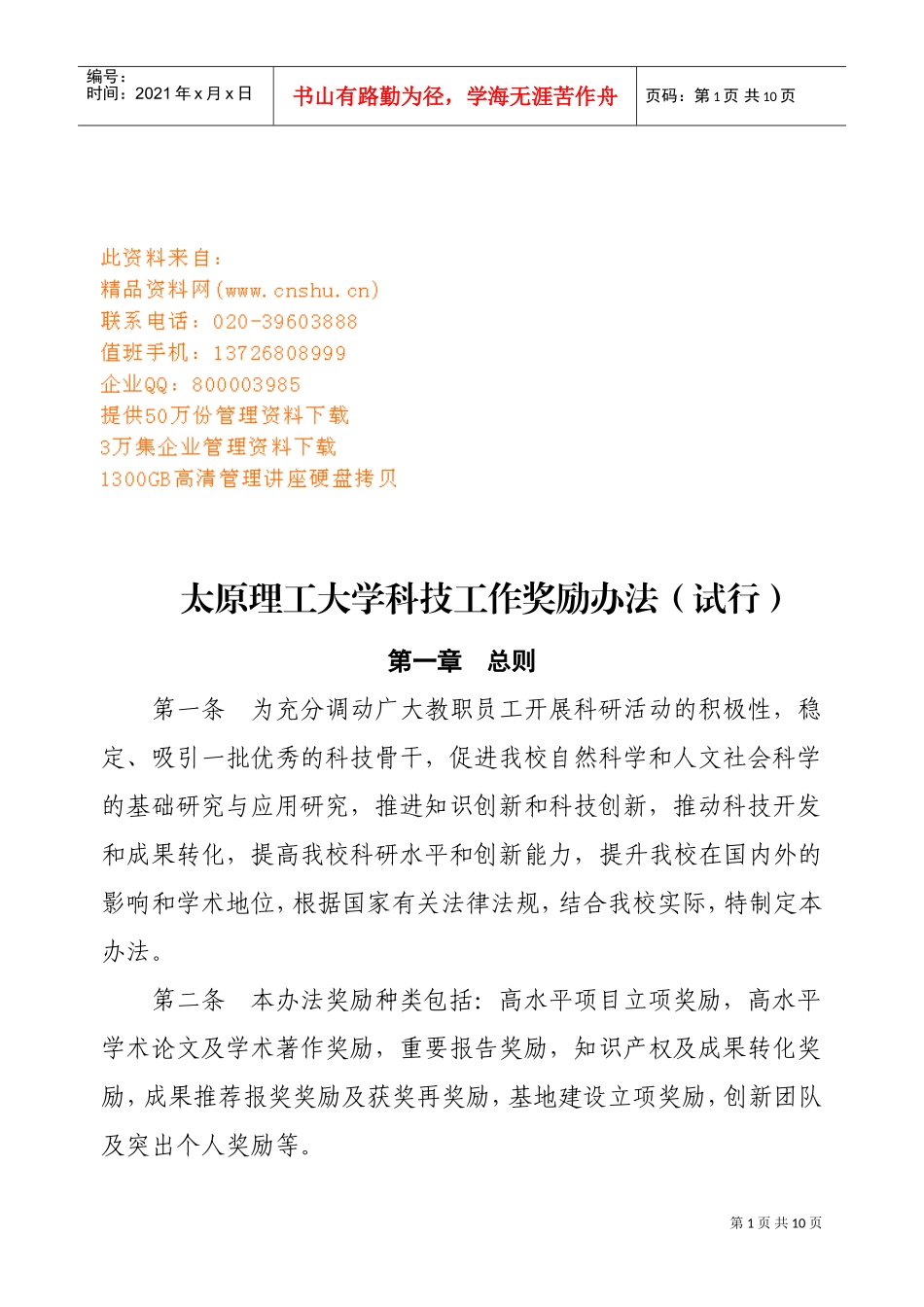 编号：
时间：2021 年 x 月 x 日

书山有路勤为径，学海无涯苦作舟

页码：第 1 页 共 10 页

此资料来自：
精品资料网(www.cnshu.cn)
联系电话：020-39603888
值班手机：13726808999
企业QQ：800003985
提供50万份管理资料下载
3万集企业管理资料下载
1300GB高清管理讲座硬盘拷贝

太原理工大学科技工作奖励办法（试行）

第一章　总则

第一条　为充分调动广大教职员工开展科研活动的积极性，稳定、吸引一批优秀的科技骨干，促进我校自然科学和人文社会科学的基础研究与应用研究，推进知识创新和科技创新，推动科技开发和成果转化，提高我校科研水平和创新能力，提升我校在国内外的影响和学术地位，根据国家有关法律法规，结合我校实际，特制定本办法。

第二条　本办法奖励种类包括：高水平项目立项奖励，高水平学术论文及学术著作奖励，重要报告奖励，知识产权及成果转化奖励，成果推荐报奖奖励及获奖再奖励，基地建设立项奖励，创新团队及突出个人奖励等。

第 1 页 共 10 页